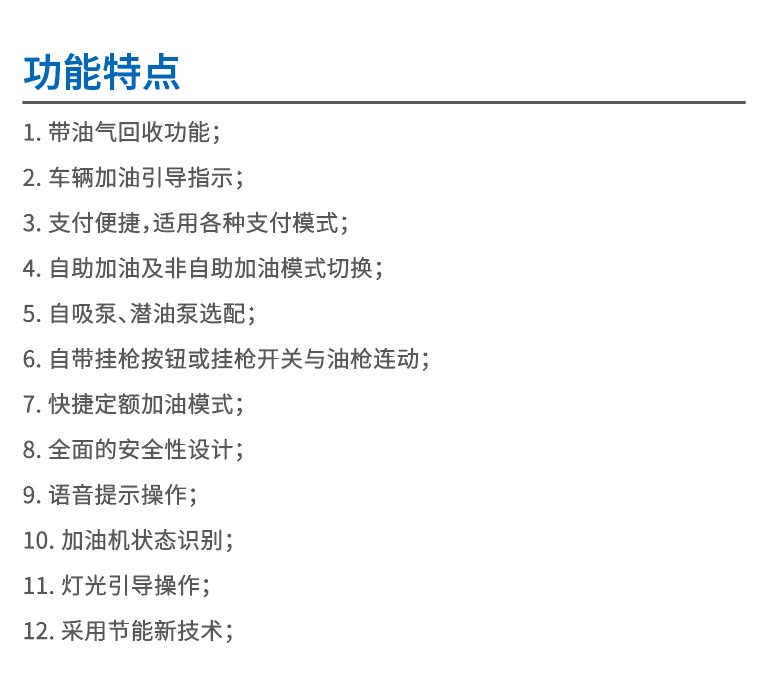 功能特点

1. 带油气回收功能；

2. 车辆加油引导指示；

3. 支付便捷，适用各种支付模式；

4. 自助加油及非自助加油模式切换；

5. 自吸泵、潜油泵选配；

6. 自带挂枪按钮或挂枪开关与油枪连动；

7. 快捷定额加油模式；

8. 全面的安全性设计；

9. 语音提示操作；

10. 加油机状态识别；

11. 灯光引导操作；

12. 采用节能新技术；